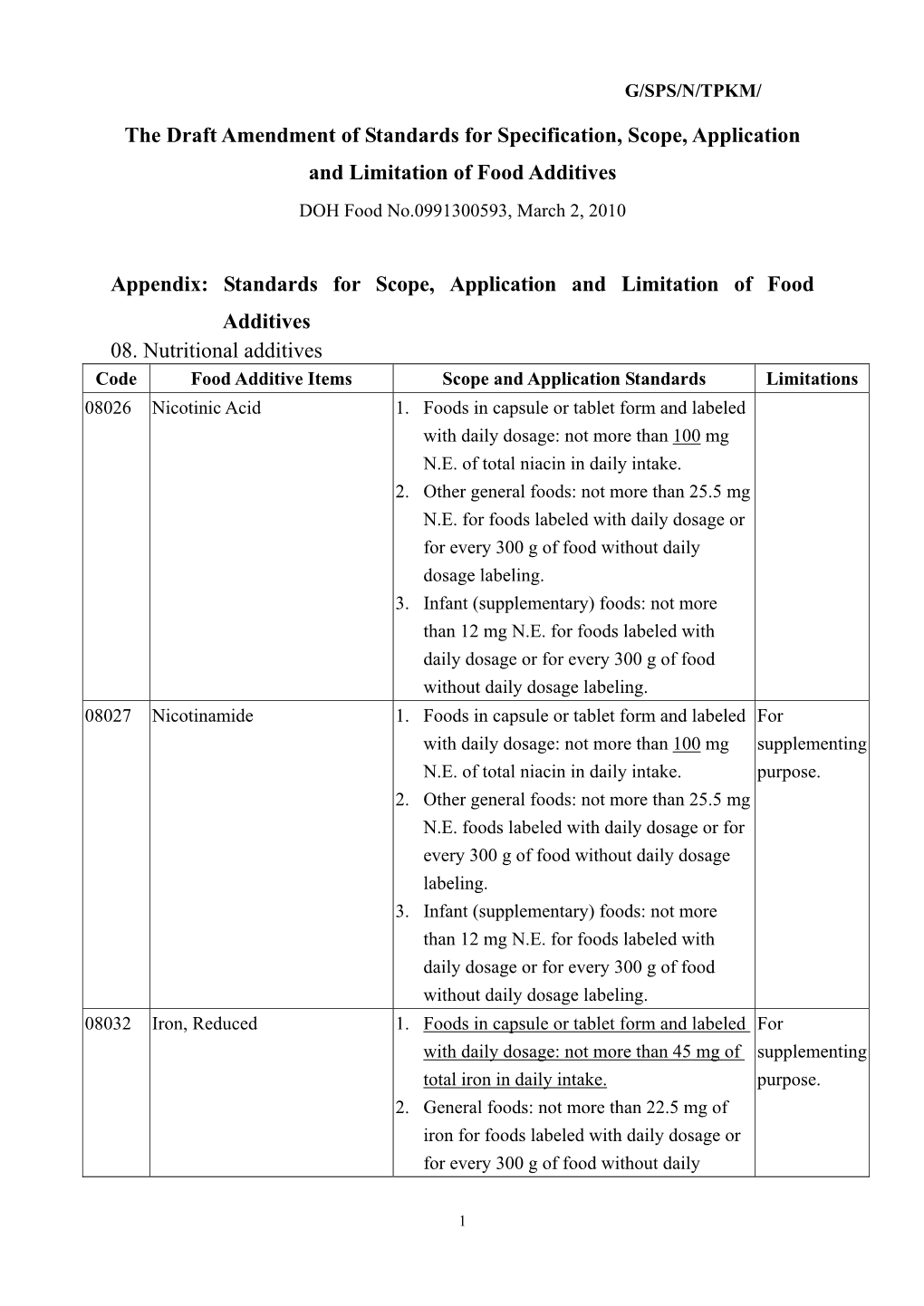 G/SPS/N/TPKM/

The Draft Amendment of Standards for Specification, Scope, Application and Limitation of Food Additives

DOH Food No.0991300593, March 2, 2010

Appendix: Standards for Scope, Application and Limitation of Food Additives

08. Nutritional additives

| Code | Food Additive Items | Scope and Application Standards | Limitations |
|---|---|---|---|
| 08026 | Nicotinic Acid | 1. Foods in capsule or tablet form and labeled with daily dosage: not more than 100 mg N.E. of total niacin in daily intake. 2. Other general foods: not more than 25.5 mg N.E. for foods labeled with daily dosage or for every 300 g of food without daily dosage labeling. 3. Infant (supplementary) foods: not more than 12 mg N.E. for foods labeled with daily dosage or for every 300 g of food without daily dosage labeling. | |
| 08027 | Nicotinamide | 1. Foods in capsule or tablet form and labeled with daily dosage: not more than 100 mg N.E. of total niacin in daily intake. 2. Other general foods: not more than 25.5 mg N.E. foods labeled with daily dosage or for every 300 g of food without daily dosage labeling. 3. Infant (supplementary) foods: not more than 12 mg N.E. for foods labeled with daily dosage or for every 300 g of food without daily dosage labeling. | For supplementing purpose. |
| 08032 | Iron, Reduced | 1. Foods in capsule or tablet form and labeled with daily dosage: not more than 45 mg of total iron in daily intake. 2. General foods: not more than 22.5 mg of iron for foods labeled with daily dosage or for every 300 g of food without daily | For supplementing purpose. |

1